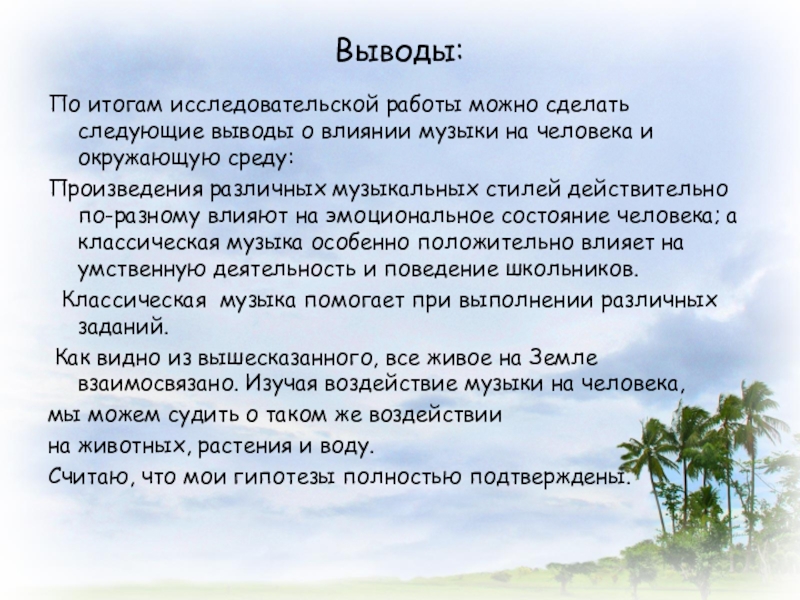 Выводы:

По итогам исследовательской работы можно сделать следующие выводы о влиянии музыки на человека и окружающую среду:

Произведения различных музыкальных стилей действительно по-разному влияют на эмоциональное состояние человека; а классическая музыка особенно положительно влияет на умственную деятельность и поведение школьников.

Классическая музыка помогает при выполнении различных заданий.

Как видно из вышесказанного, все живое на Земле взаимосвязано. Изучая воздействие музыки на человека,

мы можем судить о таком же воздействии

на животных, растения и воду.

Считаю, что мои гипотезы полностью подтверждены.